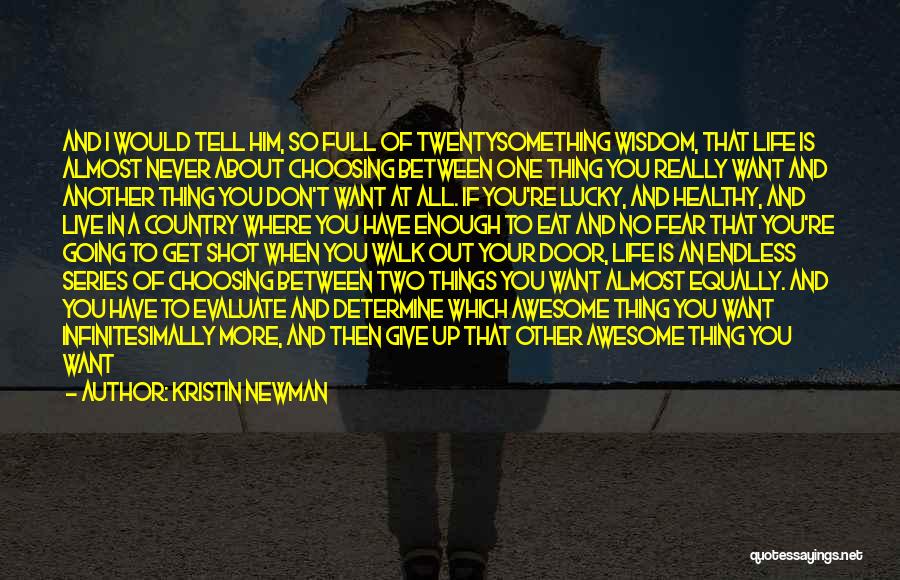 AND I WOULD TELL HIM, SO FULL OF TWENTYSOMETHING WISDOM, THAT LIFE IS ALMOST NEVER ABOUT CHOOSING BETWEEN ONE THING YOU REALLY WANT AND ANOTHER THING YOU DON'T WANT AT ALL. IF YOU'RE LUCKY, AND HEALTHY, AND LIVE IN A COUNTRY WHERE YOU HAVE ENOUGH TO EAT AND NO FEAR THAT YOU'RE GOING TO GET SHOT WHEN YOU WALK OUT YOUR DOOR, LIFE IS AN ENDLESS SERIES OF CHOOSING BETWEEN TWO THINGS YOU WANT ALMOST EQUALLY. AND YOU HAVE TO EVALUATE AND DETERMINE WHICH AWESOME THING YOU WANT INFINITESIMALLY MORE, AND THEN GIVE UP THAT OTHER AWESOME THING YOU WANT

— AUTHOR: KRISTIN NEWMAN

quotessayings.net